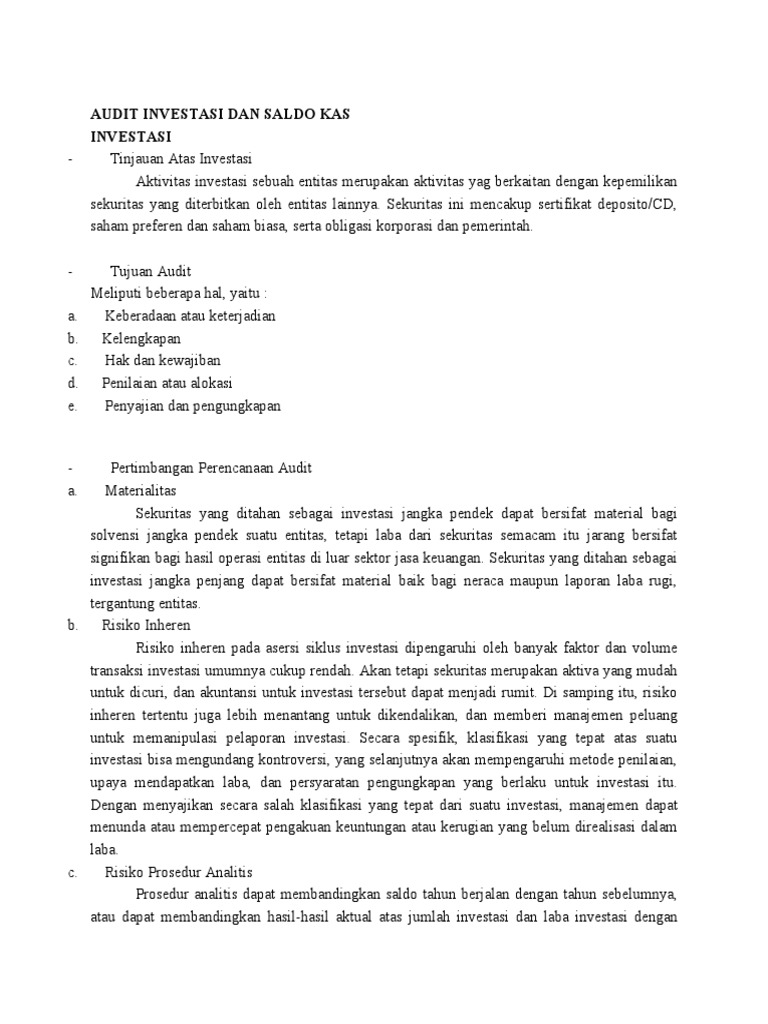 AUDIT INVESTASI DAN SALDO KAS
INVESTASI
- Tinjauan Atas Investasi

Aktivitas investasi sebuah entitas merupakan aktivitas yag berkaitan dengan kepemilikan sekuritas yang diterbitkan oleh entitas lainnya. Sekuritas ini mencakup sertifikat deposito/CD, saham preferen dan saham biasa, serta obligasi korporasi dan pemerintah.

- Tujuan Audit
Meliputi beberapa hal, yaitu :
a. Keberadaan atau keterjadian
b. Kelengkapan
c. Hak dan kewajiban
d. Penilaian atau alokasi
e. Penyajian dan pengungkapan

- Pertimbangan Perencanaan Audit
a. Materialitas

Sekuritas yang ditahan sebagai investasi jangka pendek dapat bersifat material bagi solvensi jangka pendek suatu entitas, tetapi laba dari sekuritas semacam itu jarang bersifat signifikan bagi hasil operasi entitas di luar sektor jasa keuangan. Sekuritas yang ditahan sebagai investasi jangka penjang dapat bersifat material baik bagi neraca maupun laporan laba rugi, tergantung entitas.
b. Risiko Inheren

Risiko inheren pada asersi siklus investasi dipengaruhi oleh banyak faktor dan volume transaksi investasi umumnya cukup rendah. Akan tetapi sekuritas merupakan aktiva yang mudah untuk dicuri, dan akuntansi untuk investasi tersebut dapat menjadi rumit. Di samping itu, risiko inheren tertentu juga lebih menantang untuk dikendalikan, dan memberi manajemen peluang untuk memanipulasi pelaporan investasi. Secara spesifik, klasifikasi yang tepat atas suatu investasi bisa mengundang kontroversi, yang selanjutnya akan mempengaruhi metode penilaian, upaya mendapatkan laba, dan persyaratan pengungkapan yang berlaku untuk investasi itu. Dengan menyajikan secara salah klasifikasi yang tepat dari suatu investasi, manajemen dapat menunda atau mempercepat pengakuan keuntungan atau kerugian yang belum direalisasi dalam laba.
c. Risiko Prosedur Analitis

Prosedur analitis dapat membandingkan saldo tahun berjalan dengan tahun sebelumnya, atau dapat membandingkan hasil-hasil aktual atas jumlah investasi dan laba investasi dengan